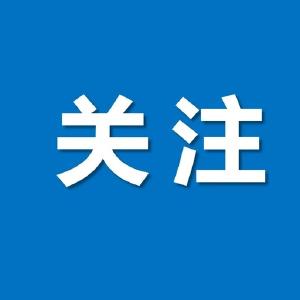 关注